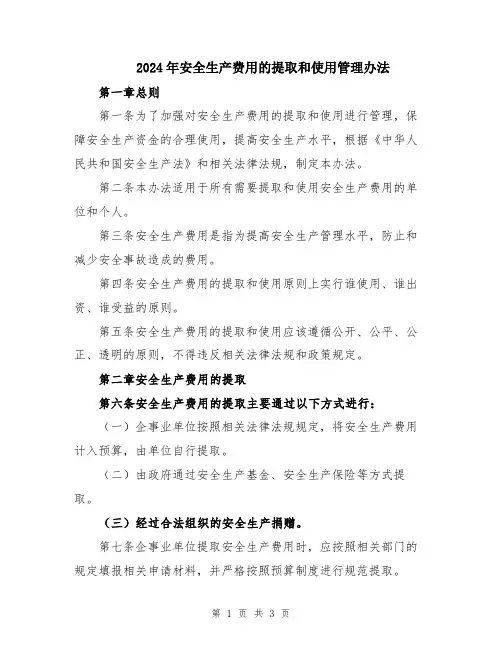 2024年安全生产费用的提取和使用管理办法

第一章总则

第一条为了加强对安全生产费用的提取和使用进行管理，保障安全生产资金的合理使用，提高安全生产水平，根据《中华人民共和国安全生产法》和相关法律法规，制定本办法。

第二条本办法适用于所有需要提取和使用安全生产费用的单位和个人。

第三条安全生产费用是指为提高安全生产管理水平，防止和减少安全事故造成的费用。

第四条安全生产费用的提取和使用原则上实行谁使用、谁出资、谁受益的原则。

第五条安全生产费用的提取和使用应该遵循公开、公平、公正、透明的原则，不得违反相关法律法规和政策规定。

第二章安全生产费用的提取

第六条安全生产费用的提取主要通过以下方式进行：

（一）企事业单位按照相关法律法规规定，将安全生产费用计入预算，由单位自行提取。

（二）由政府通过安全生产基金、安全生产保险等方式提取。

（三）经过合法组织的安全生产捐赠。

第七条企事业单位提取安全生产费用时，应按照相关部门的规定填报相关申请材料，并严格按照预算制度进行规范提取。

第 1 页 共 3 页